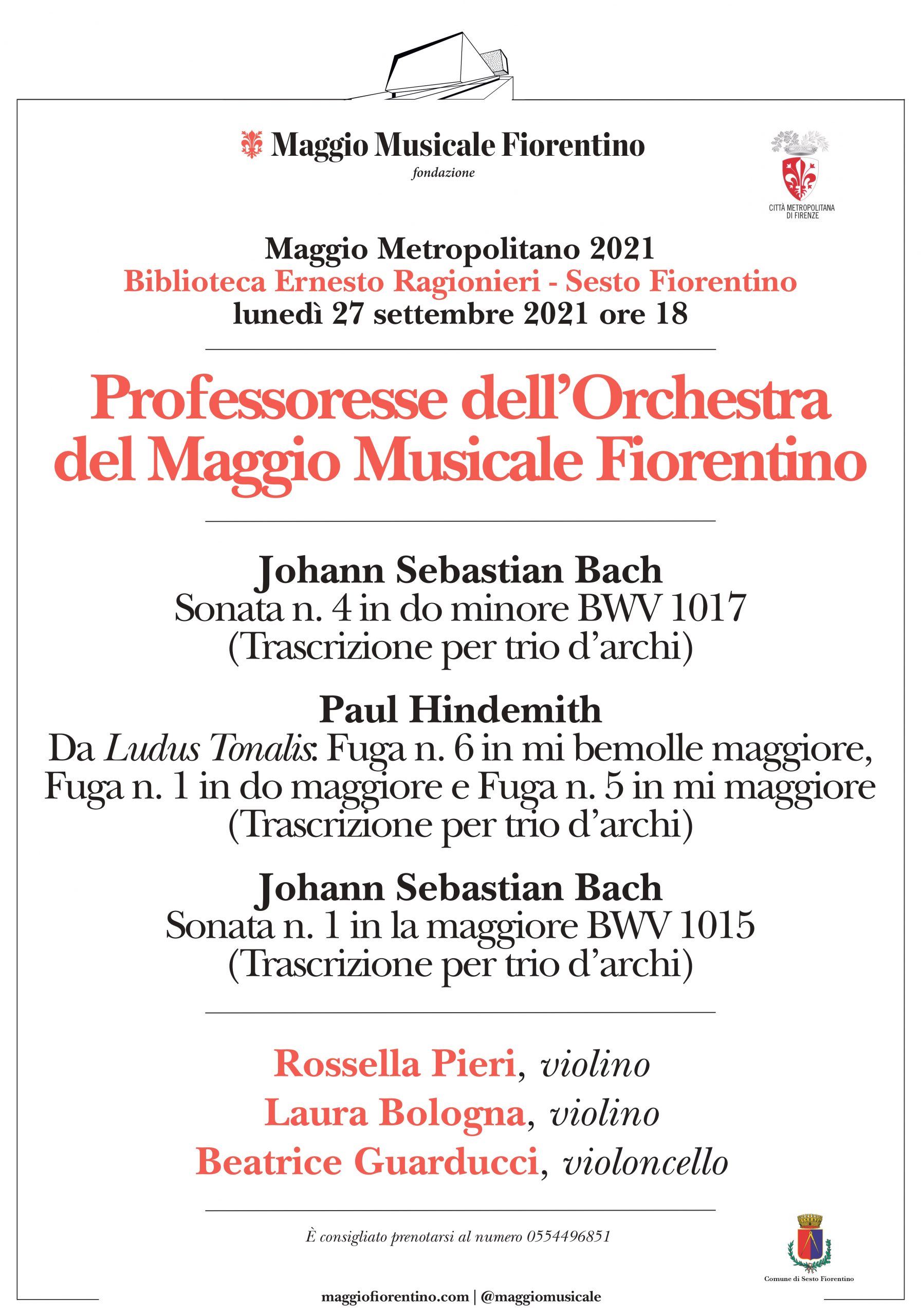 Maggio Musicale Fiorentino
fondazione

CITTÀ METROPOLITANA DI FIRENZE

Maggio Metropolitano 2021
Biblioteca Ernesto Ragionieri - Sesto Fiorentino
lunedì 27 settembre 2021 ore 18

Professoresse dell'Orchestra del Maggio Musicale Fiorentino

Johann Sebastian Bach
Sonata n. 4 in do minore BWV 1017
(Trascrizione per trio d'archi)

Paul Hindemith
Da Ludus Tonalis: Fuga n. 6 in mi bemolle maggiore, Fuga n. 1 in do maggiore e Fuga n. 5 in mi maggiore
(Trascrizione per trio d'archi)

Johann Sebastian Bach
Sonata n. 1 in la maggiore BWV 1015
(Trascrizione per trio d'archi)

Rossella Pieri, violino
Laura Bologna, violino
Beatrice Guarducci, violoncello

È consigliato prenotarsi al numero 0554496851

Comune di Sesto Fiorentino

maggiofiorentino.com | @maggiomusicale